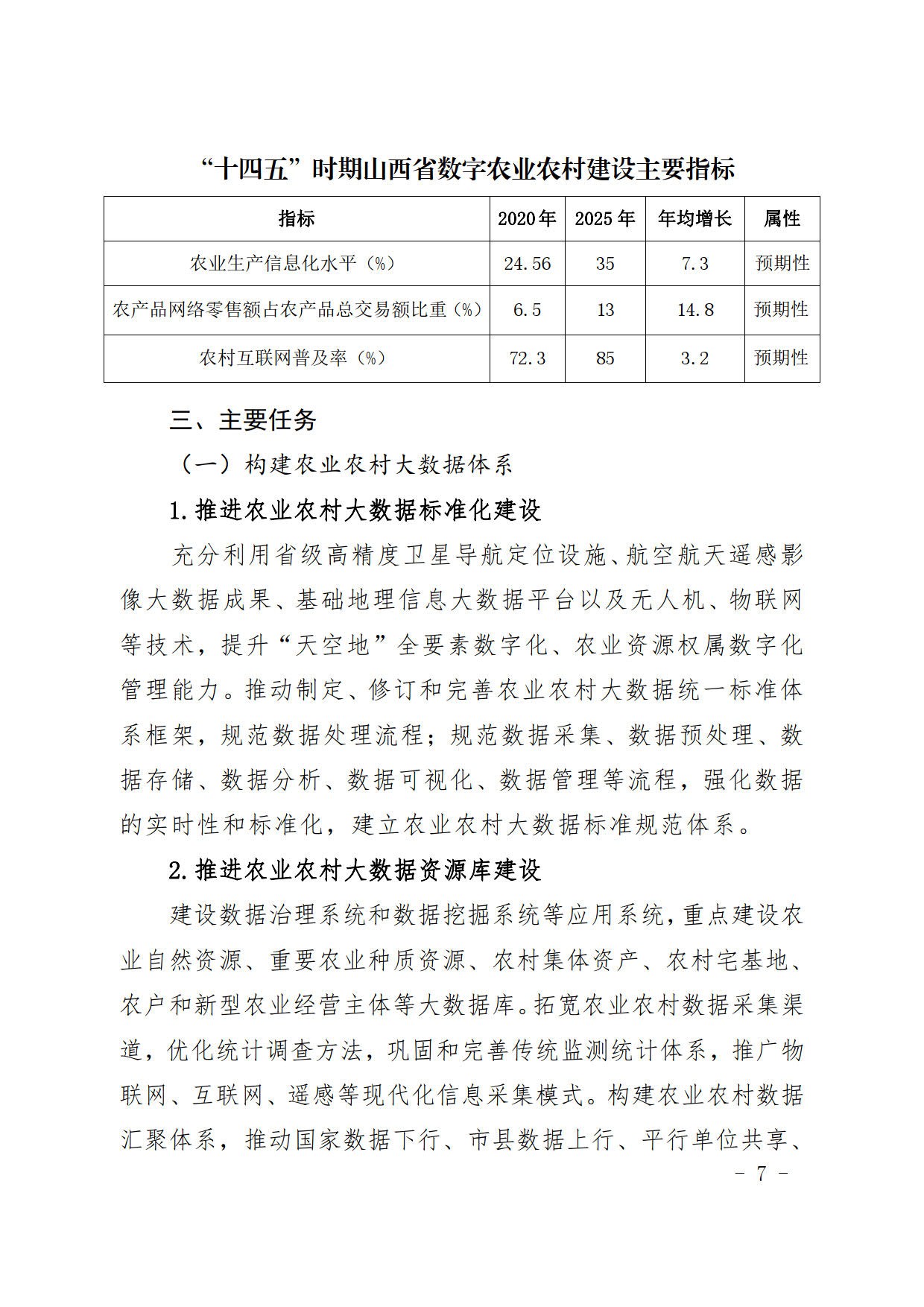 “十四五”时期山西省数字农业农村建设主要指标

| 指标 | 2020年 | 2025年 | 年均增长 | 属性 |
|---|---|---|---|---|
| 农业生产信息化水平（%） | 24.56 | 35 | 7.3 | 预期性 |
| 农产品网络零售额占农产品总交易额比重（%） | 6.5 | 13 | 14.8 | 预期性 |
| 农村互联网普及率（%） | 72.3 | 85 | 3.2 | 预期性 |

三、主要任务

（一）构建农业农村大数据体系

1.推进农业农村大数据标准化建设

充分利用省级高精度卫星导航定位设施、航空航天遥感影像大数据成果、基础地理信息大数据平台以及无人机、物联网等技术，提升“天空地”全要素数字化、农业资源权属数字化管理能力。推动制定、修订和完善农业农村大数据统一标准体系框架，规范数据处理流程；规范数据采集、数据预处理、数据存储、数据分析、数据可视化、数据管理等流程，强化数据的实时性和标准化，建立农业农村大数据标准规范体系。

2.推进农业农村大数据资源库建设

建设数据治理系统和数据挖掘系统等应用系统，重点建设农业自然资源、重要农业种质资源、农村集体资产、农村宅基地、农户和新型农业经营主体等大数据库。拓宽农业农村数据采集渠道，优化统计调查方法，巩固和完善传统监测统计体系，推广物联网、互联网、遥感等现代化信息采集模式。构建农业农村数据汇聚体系，推动国家数据下行、市县数据上行、平行单位共享、

－ 7 －